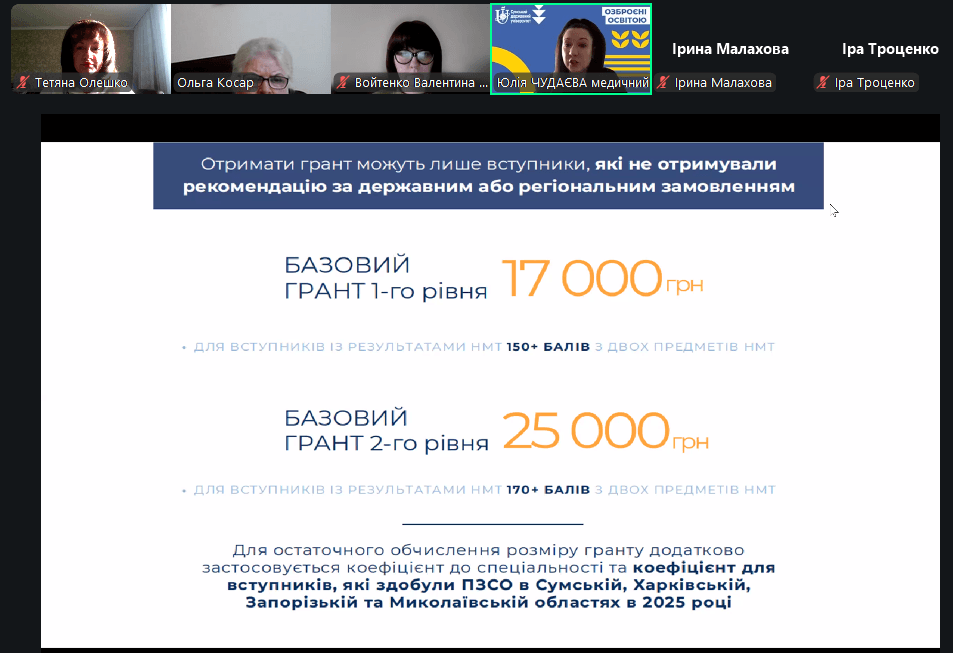 Тетяна Олешко
Ольга Косар
Войтенко Валентина ...
Сумський державний університет
ОЗБРОЄНІ ОСВІТОЮ
Юлія ЧУДАЄВА медичний
Ірина Малахова
Ірина Малахова
Іра Троценко
Іра Троценко

Отримати грант можуть лише вступники, які не отримували рекомендацію за державним або регіональним замовленням

БАЗОВИЙ ГРАНТ 1-го рівня 17 000 грн

• ДЛЯ ВСТУПНИКІВ ІЗ РЕЗУЛЬТАТАМИ НМТ 150+ БАЛІВ З ДВОХ ПРЕДМЕТІВ НМТ

БАЗОВИЙ ГРАНТ 2-го рівня 25 000 грн

• ДЛЯ ВСТУПНИКІВ ІЗ РЕЗУЛЬТАТАМИ НМТ 170+ БАЛІВ З ДВОХ ПРЕДМЕТІВ НМТ

Для остаточного обчислення розміру гранту додатково застосовується коефіцієнт до спеціальності та коефіцієнт для вступників, які здобули ПЗСО в Сумській, Харківській, Запорізькій та Миколаївській областях в 2025 році